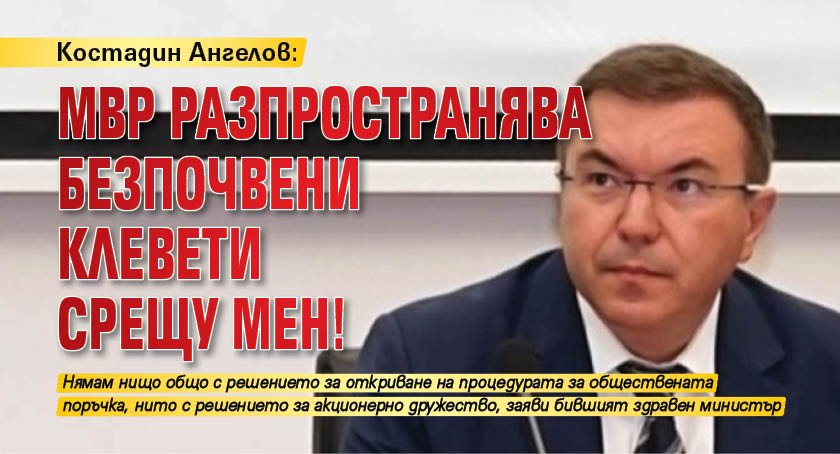 Костадин Ангелов:

МВР РАЗПРОСТРАНЯВА БЕЗПОЧВЕНИ КЛЕВЕТИ СРЕЩУ МЕН!

Нямам нищо общо с решението за откриване на процедурата за обществената поръчка, нито с решението за акционерно дружество, заяви бившият здравен министър